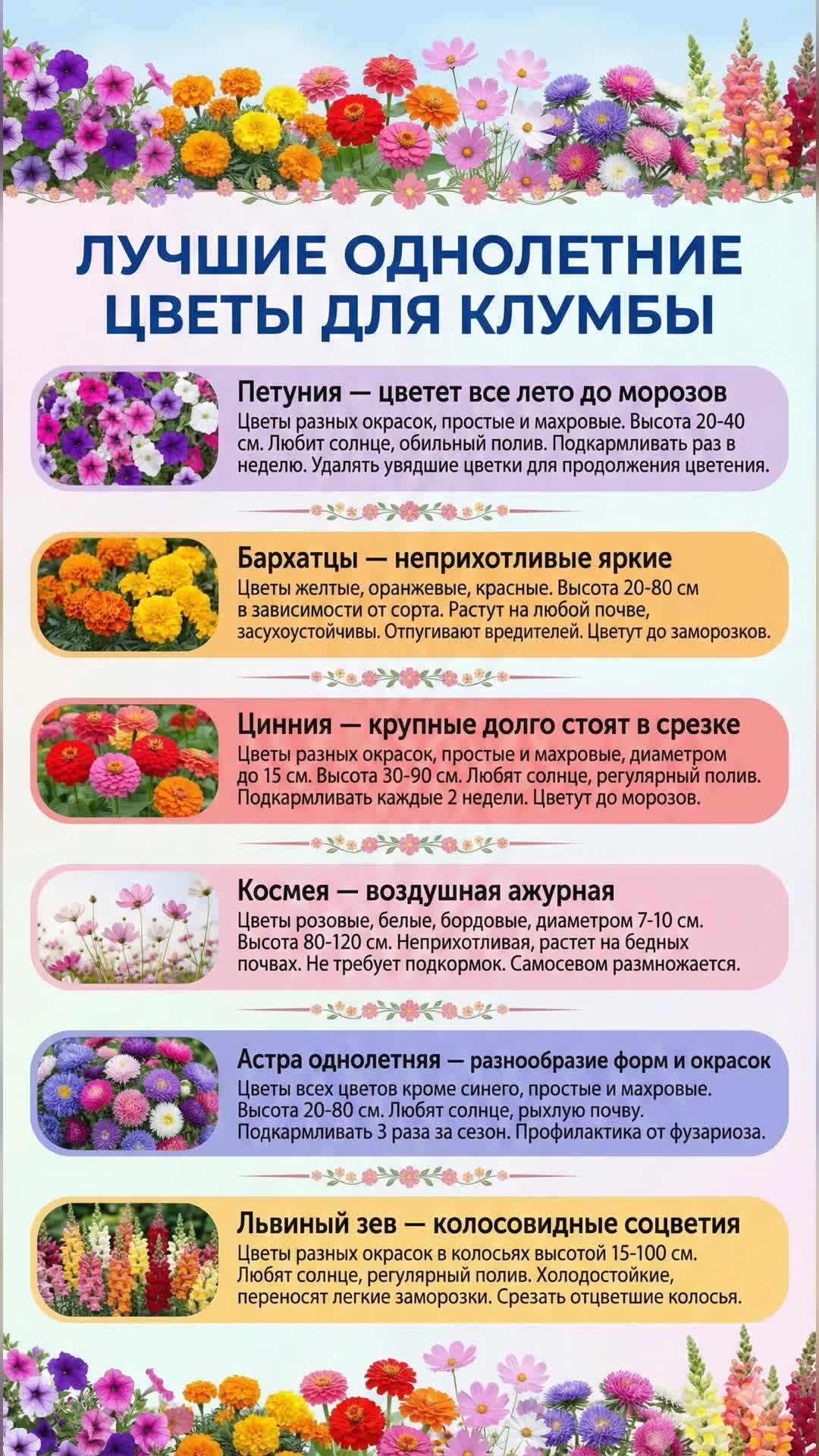 ЛУЧШИЕ ОДНОЛЕТНИЕ ЦВЕТЫ ДЛЯ КЛУМБЫ

Петуния — цветет все лето до морозов
Цветы разных окрасок, простые и махровые. Высота 20-40 см. Любит солнце, обильный полив. Подкармливать раз в неделю. Удалять увядшие цветки для продолжения цветения.

Бархатцы — неприхотливые яркие
Цветы желтые, оранжевые, красные. Высота 20-80 см в зависимости от сорта. Растут на любой почве, засухоустойчивы. Отпугивают вредителей. Цветут до заморозков.

Цинния — крупные долго стоят в срезке
Цветы разных окрасок, простые и махровые, диаметром до 15 см. Высота 30-90 см. Любят солнце, регулярный полив. Подкармливать каждые 2 недели. Цветут до морозов.

Космея — воздушная ажурная
Цветы розовые, белые, бордовые, диаметром 7-10 см. Высота 80-120 см. Неприхотливая, растет на бедных почвах. Не требует подкормок. Самосевом размножается.

Астра однолетняя — разнообразие форм и окрасок
Цветы всех цветов кроме синего, простые и махровые. Высота 20-80 см. Любят солнце, рыхлую почву. Подкармливать 3 раза за сезон. Профилактика от фузариоза.

Львиный зев — колосовидные соцветия
Цветы разных окрасок в колосьях высотой 15-100 см. Любят солнце, регулярный полив. Холодостойкие, переносят легкие заморозки. Срезать отцветшие колосья.